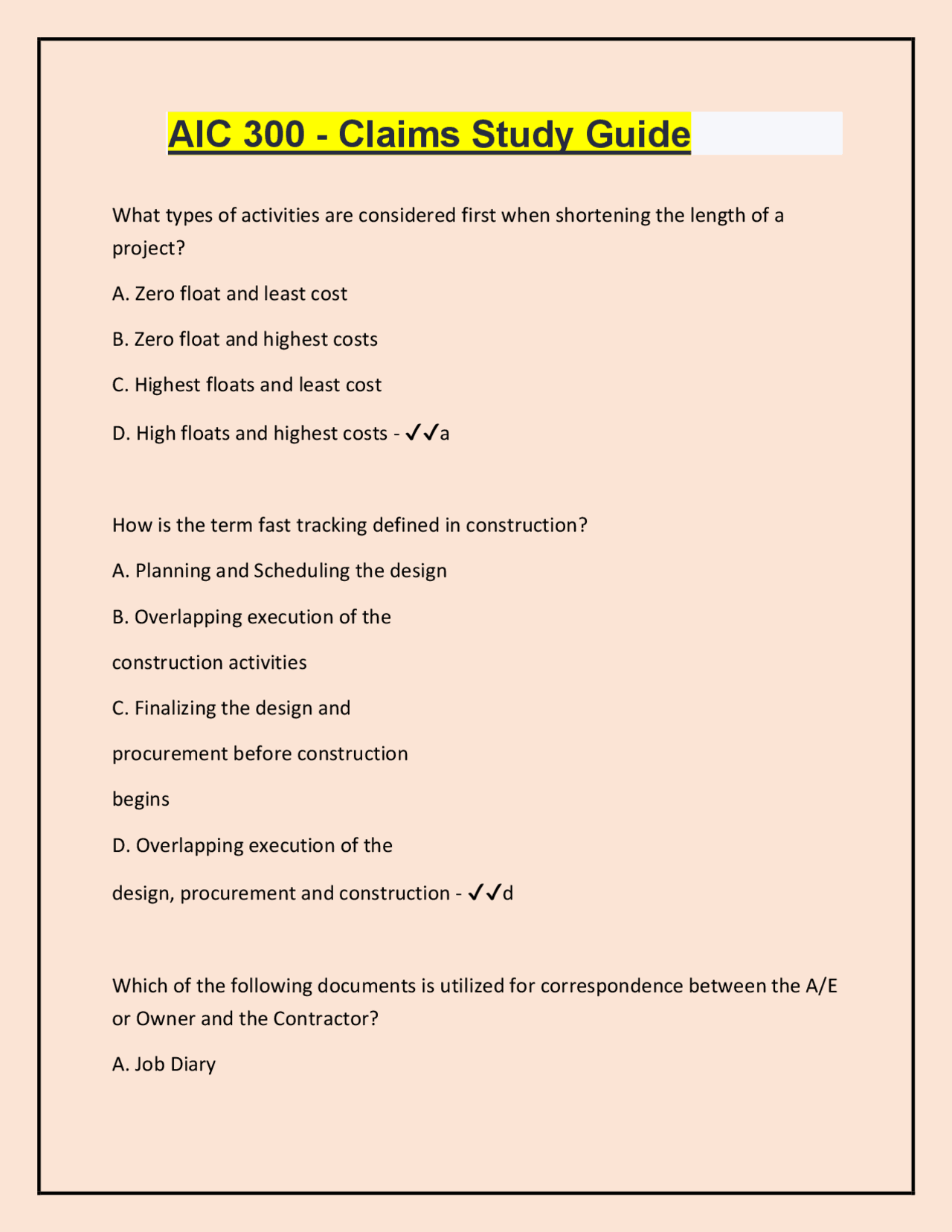 AIC 300 - Claims Study Guide

What types of activities are considered first when shortening the length of a project?

A. Zero float and least cost

B. Zero float and highest costs

C. Highest floats and least cost

D. High floats and highest costs - ✓✓a

How is the term fast tracking defined in construction?

A. Planning and Scheduling the design

B. Overlapping execution of the construction activities

C. Finalizing the design and procurement before construction begins

D. Overlapping execution of the design, procurement and construction - ✓✓d

Which of the following documents is utilized for correspondence between the A/E or Owner and the Contractor?

A. Job Diary